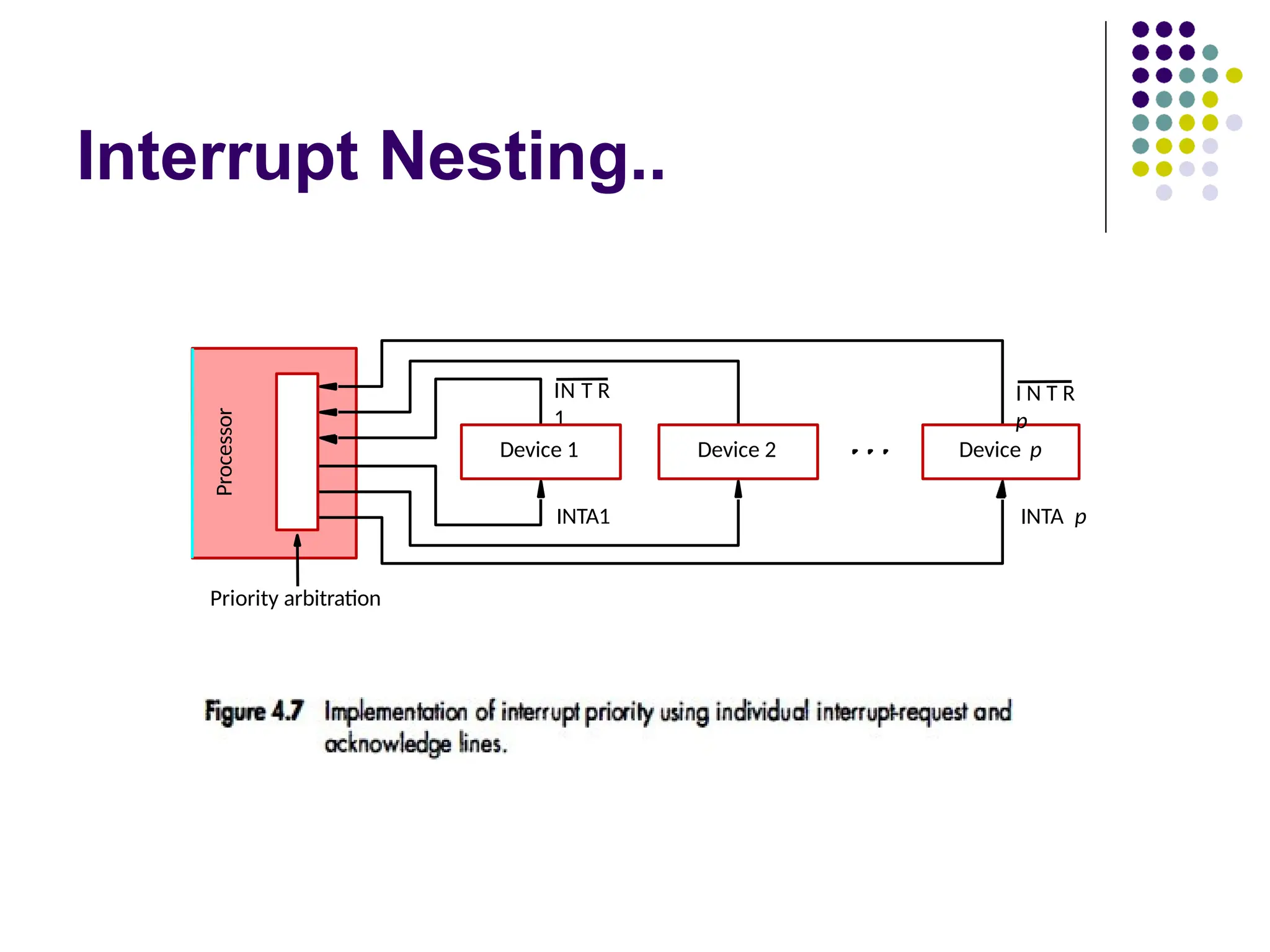 Interrupt Nesting..

Processor

$\overline{INTR}$ 1

$\overline{INTR}$ p

Device 1

Device 2

. . .

Device p

INTA1

INTA p

Priority arbitration

Figure 4.7 Implementation of interrupt priority using individual interrupt-request and acknowledge lines.